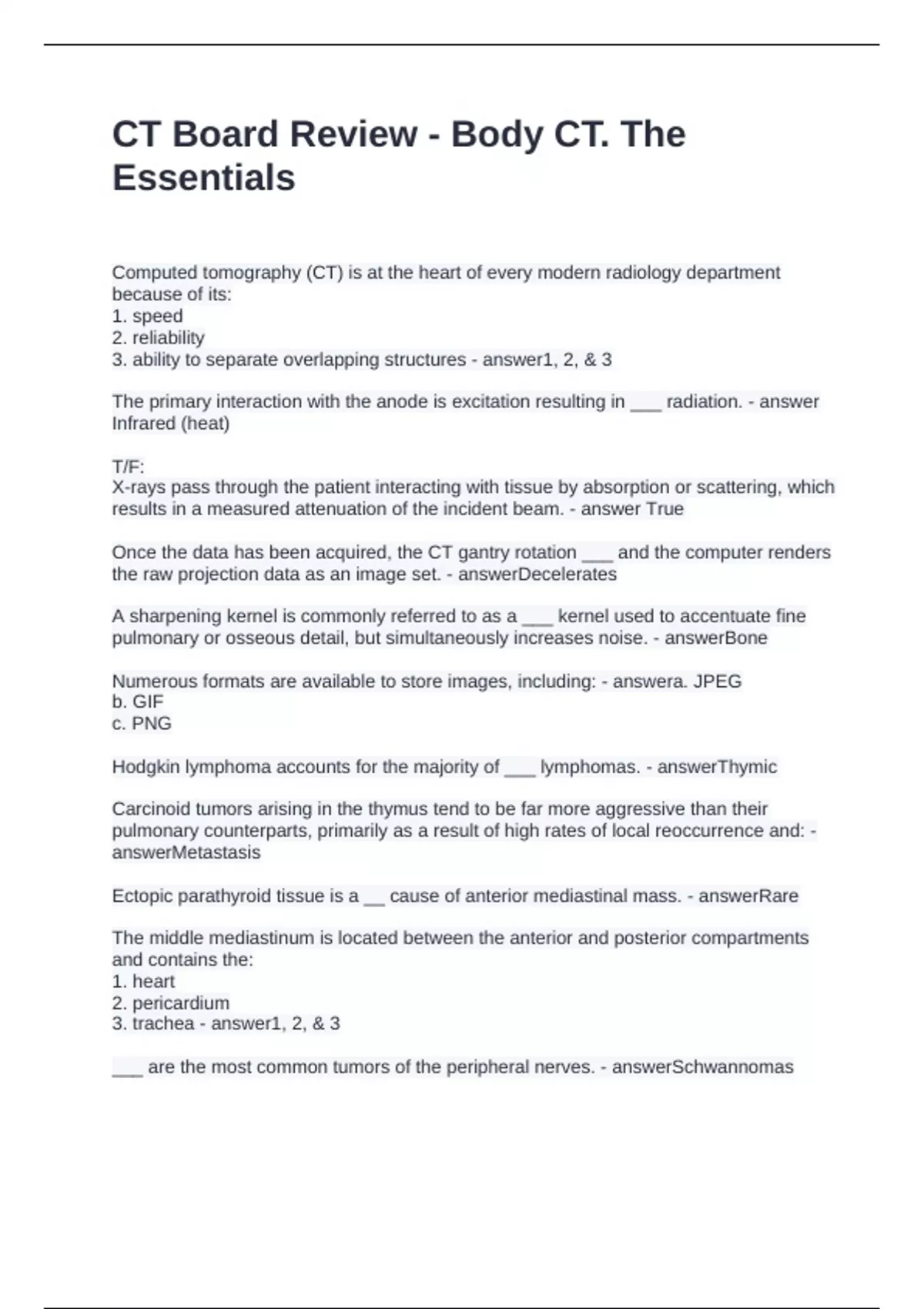 CT Board Review - Body CT. The Essentials

Computed tomography (CT) is at the heart of every modern radiology department because of its:
1. speed
2. reliability
3. ability to separate overlapping structures - answer1, 2, & 3

The primary interaction with the anode is excitation resulting in ___ radiation. - answer Infrared (heat)

T/F:
X-rays pass through the patient interacting with tissue by absorption or scattering, which results in a measured attenuation of the incident beam. - answer True

Once the data has been acquired, the CT gantry rotation ___ and the computer renders the raw projection data as an image set. - answerDecelerates

A sharpening kernel is commonly referred to as a ___ kernel used to accentuate fine pulmonary or osseous detail, but simultaneously increases noise. - answerBone

Numerous formats are available to store images, including: - answera. JPEG
b. GIF
c. PNG

Hodgkin lymphoma accounts for the majority of ___ lymphomas. - answerThymic

Carcinoid tumors arising in the thymus tend to be far more aggressive than their pulmonary counterparts, primarily as a result of high rates of local reoccurrence and: - answerMetastasis

Ectopic parathyroid tissue is a __ cause of anterior mediastinal mass. - answerRare

The middle mediastinum is located between the anterior and posterior compartments and contains the:
1. heart
2. pericardium
3. trachea - answer1, 2, & 3

___ are the most common tumors of the peripheral nerves. - answerSchwannomas